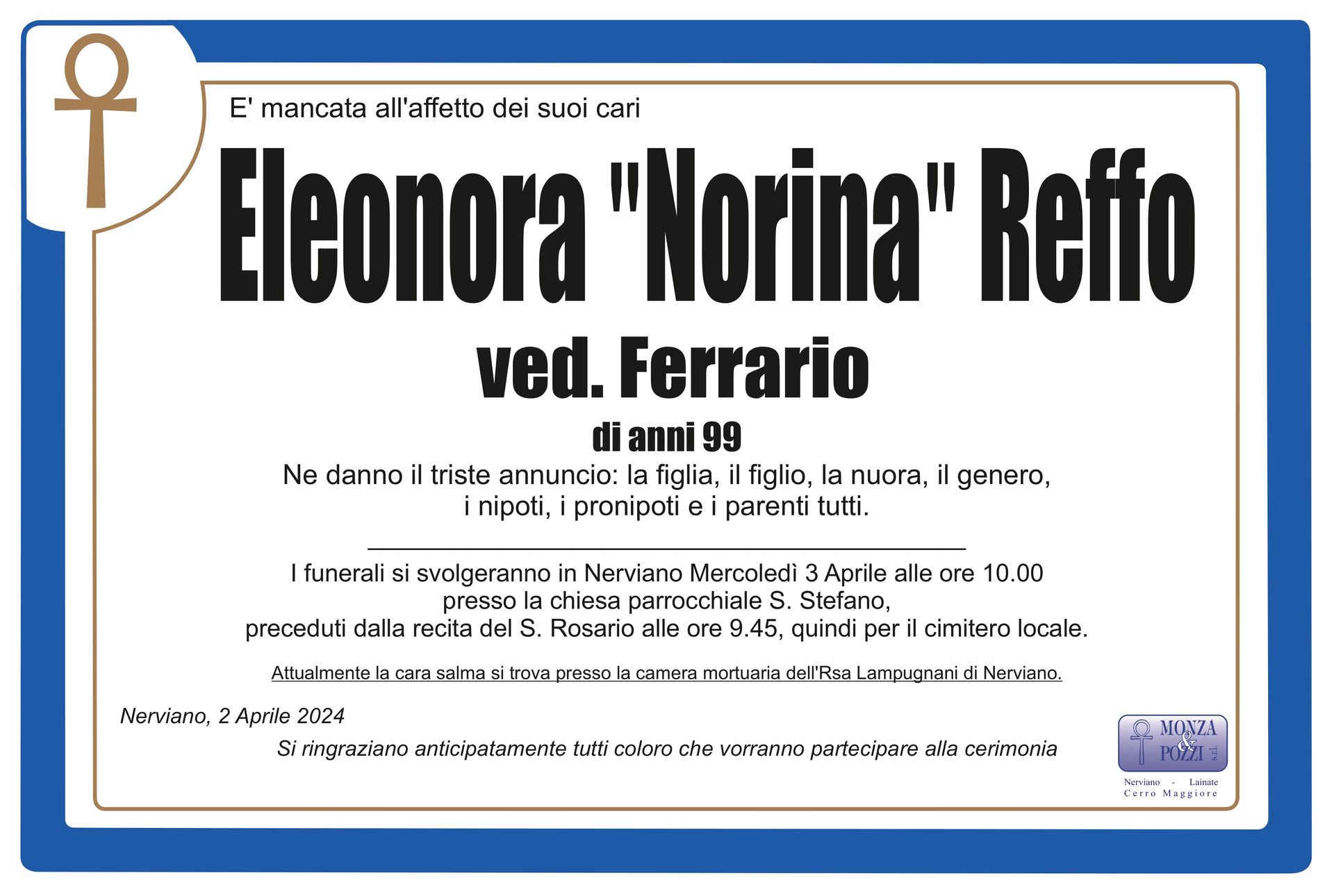 E' mancata all'affetto dei suoi cari

Eleonora "Norina" Reffo

ved. Ferrario

di anni 99

Ne danno il triste annuncio: la figlia, il figlio, la nuora, il genero, i nipoti, i pronipoti e i parenti tutti.

I funerali si svolgeranno in Nerviano Mercoledì 3 Aprile alle ore 10.00 presso la chiesa parrocchiale S. Stefano, preceduti dalla recita del S. Rosario alle ore 9.45, quindi per il cimitero locale.

Attualmente la cara salma si trova presso la camera mortuaria dell'Rsa Lampugnani di Nerviano.

Nerviano, 2 Aprile 2024

Si ringraziano anticipatamente tutti coloro che vorranno partecipare alla cerimonia

MONZA
&
POZZI
s.r.l.
Nerviano - Lainate
Cerro Maggiore